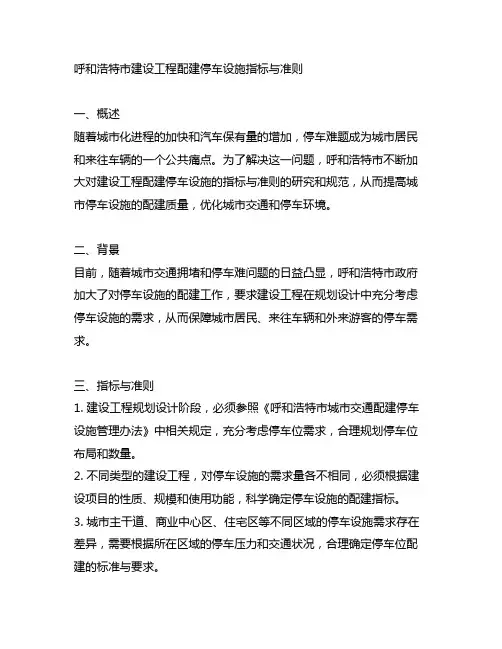 呼和浩特市建设工程配建停车设施指标与准则

一、概述
随着城市化进程的加快和汽车保有量的增加，停车难题成为城市居民和来往车辆的一个公共痛点。为了解决这一问题，呼和浩特市不断加大对建设工程配建停车设施的指标与准则的研究和规范，从而提高城市停车设施的配建质量，优化城市交通和停车环境。

二、背景
目前，随着城市交通拥堵和停车难问题的日益凸显，呼和浩特市政府加大了对停车设施的配建工作，要求建设工程在规划设计中充分考虑停车设施的需求，从而保障城市居民、来往车辆和外来游客的停车需求。

三、指标与准则
1. 建设工程规划设计阶段，必须参照《呼和浩特市城市交通配建停车设施管理办法》中相关规定，充分考虑停车位需求，合理规划停车位布局和数量。
2. 不同类型的建设工程，对停车设施的需求量各不相同，必须根据建设项目的性质、规模和使用功能，科学确定停车设施的配建指标。
3. 城市主干道、商业中心区、住宅区等不同区域的停车设施需求存在差异，需要根据所在区域的停车压力和交通状况，合理确定停车位配建的标准与要求。